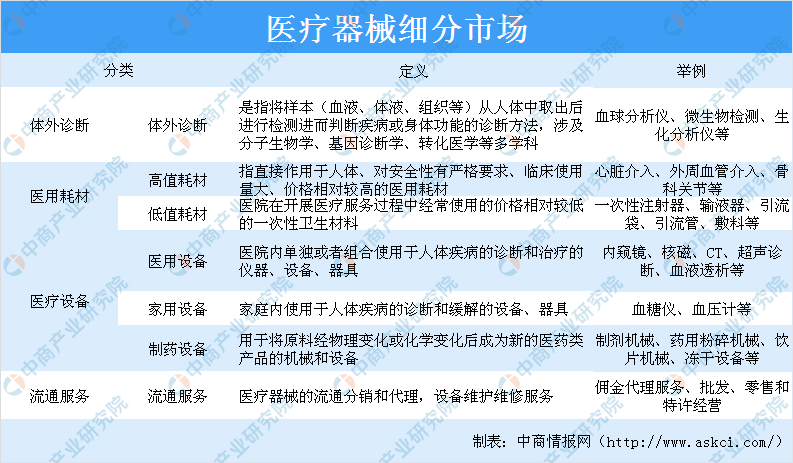 医疗器械细分市场

| 分类 | | 定义 | 举例 |
|---|---|---|---|
| 体外诊断 | 体外诊断 | 是指将样本（血液、体液、组织等）从人体中取出后进行检测进而判断疾病或身体功能的诊断方法，涉及分子生物学、基因诊断学、转化医学等多学科 | 血球分析仪、微生物检测、生化分析仪等 |
| 医用耗材 | 高值耗材 | 指直接作用于人体、对安全性有严格要求、临床使用量大、价格相对较高的医用耗材 | 心脏介入、外周血管介入、骨科关节等 |
| | 低值耗材 | 医院在开展医疗服务过程中经常使用的价格相对较低的一次性卫生材料 | 一次性注射器、输液器、引流袋、引流管、敷料等 |
| 医疗设备 | 医用设备 | 医院内单独或者组合使用于人体疾病的诊断和治疗的仪器、设备、器具 | 内窥镜、核磁、CT、超声诊断、血液透析等 |
| | 家用设备 | 家庭内使用于人体疾病的诊断和缓解的设备、器具 | 血糖仪、血压计等 |
| | 制药设备 | 用于将原料经物理变化或化学变化后成为新的医药类产品的机械和设备 | 制剂机械、药用粉碎机械、饮片机械、冻干设备等 |
| 流通服务 | 流通服务 | 医疗器械的流通分销和代理，设备维护维修服务 | 佣金代理服务、批发、零售和特许经营 |

制表：中商情报网（http://www.askci.com/）

中商产业研究院